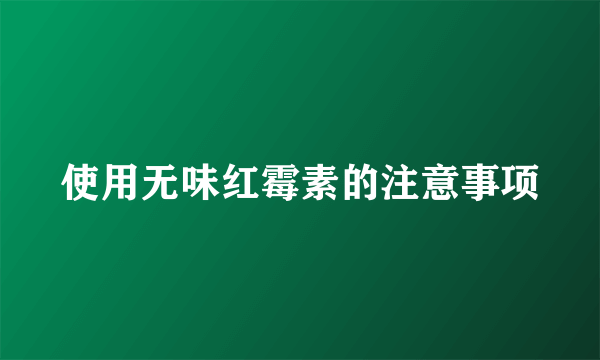 使用无味红霉素的注意事项